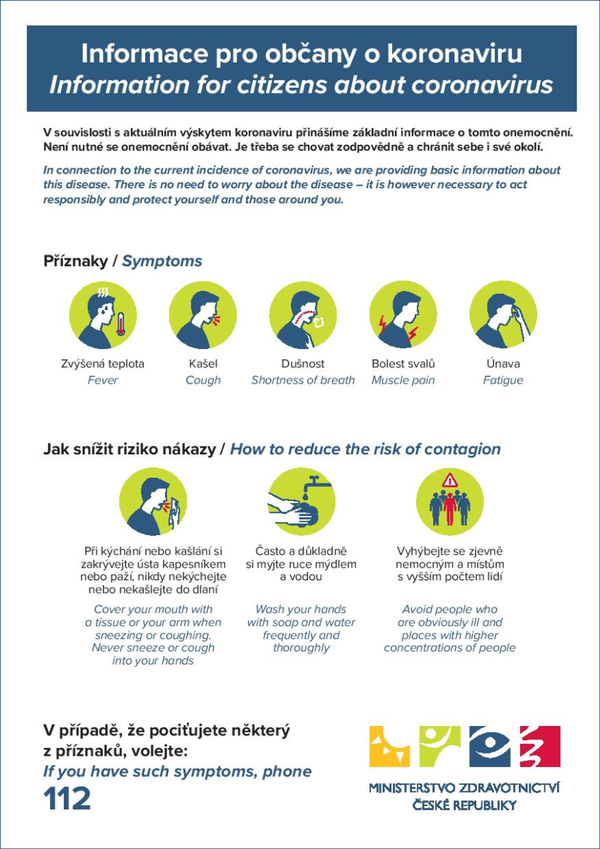 Informace pro občany o koronaviru
Information for citizens about coronavirus

V souvislosti s aktuálním výskytem koronaviru přinášíme základní informace o tomto onemocnění. Není nutné se onemocnění obávat. Je třeba se chovat zodpovědně a chránit sebe i své okolí.

In connection to the current incidence of coronavirus, we are providing basic information about this disease. There is no need to worry about the disease – it is however necessary to act responsibly and protect yourself and those around you.

Příznaky / Symptoms

Zvýšená teplota
Fever

Kašel
Cough

Dušnost
Shortness of breath

Bolest svalů
Muscle pain

Únava
Fatigue

Jak snížit riziko nákazy / How to reduce the risk of contagion

Při kýchání nebo kašlání si zakrývejte ústa kapesníkem nebo paží, nikdy nekýchejte nebo nekašlejte do dlaní

Cover your mouth with a tissue or your arm when sneezing or coughing. Never sneeze or cough into your hands

Často a důkladně si myjte ruce mýdlem a vodou

Wash your hands with soap and water frequently and thoroughly

Vyhýbejte se zjevně nemocným a místům s vyšším počtem lidí

Avoid people who are obviously ill and places with higher concentrations of people

V případě, že pociťujete některý z příznaků, volejte:
If you have such symptoms, phone
112

MINISTERSTVO ZDRAVOTNICTVÍ
ČESKÉ REPUBLIKY